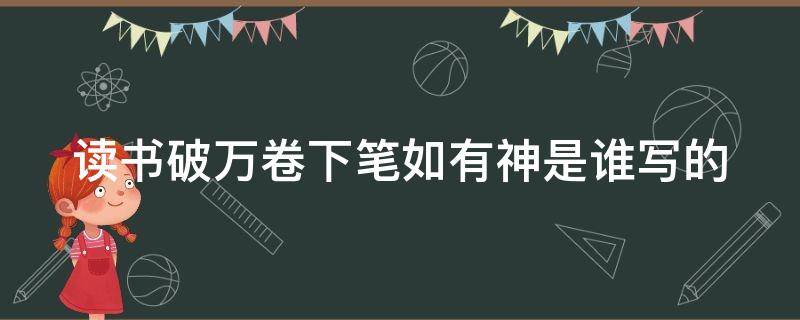 读书破万卷下笔如有神是谁写的